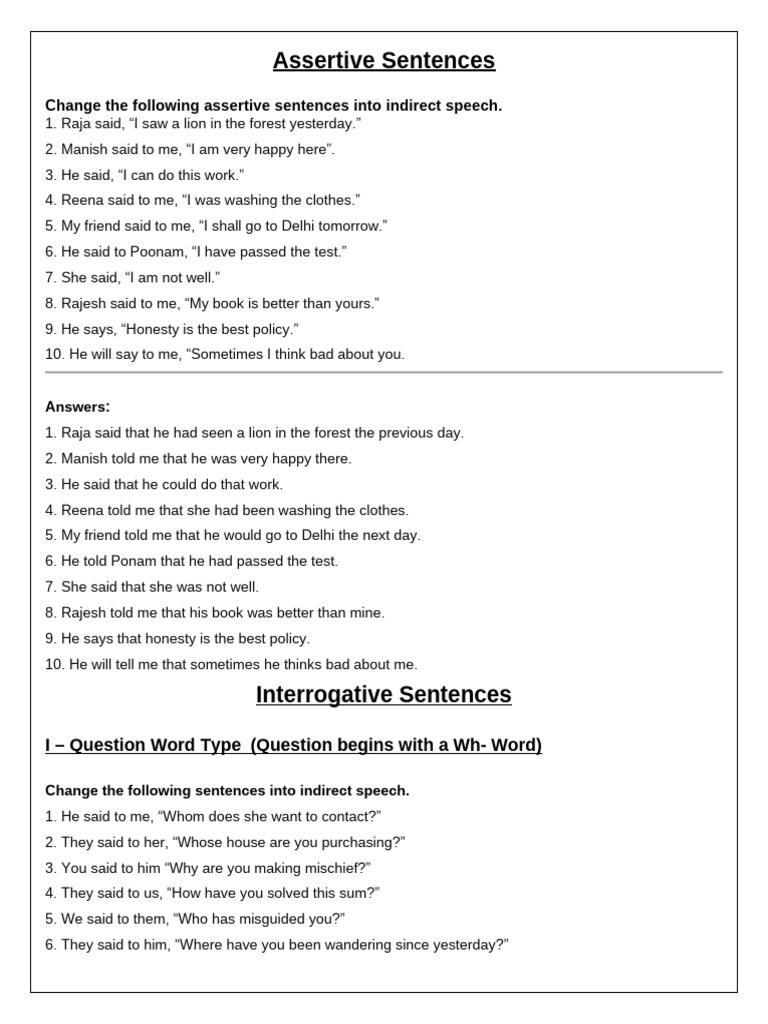 Assertive Sentences

Change the following assertive sentences into indirect speech.
1. Raja said, “I saw a lion in the forest yesterday.”
2. Manish said to me, “I am very happy here”.
3. He said, “I can do this work.”
4. Reena said to me, “I was washing the clothes.”
5. My friend said to me, “I shall go to Delhi tomorrow.”
6. He said to Poonam, “I have passed the test.”
7. She said, “I am not well.”
8. Rajesh said to me, “My book is better than yours.”
9. He says, “Honesty is the best policy.”
10. He will say to me, “Sometimes I think bad about you.

Answers:
1. Raja said that he had seen a lion in the forest the previous day.
2. Manish told me that he was very happy there.
3. He said that he could do that work.
4. Reena told me that she had been washing the clothes.
5. My friend told me that he would go to Delhi the next day.
6. He told Ponam that he had passed the test.
7. She said that she was not well.
8. Rajesh told me that his book was better than mine.
9. He says that honesty is the best policy.
10. He will tell me that sometimes he thinks bad about me.

Interrogative Sentences

I – Question Word Type (Question begins with a Wh- Word)

Change the following sentences into indirect speech.
1. He said to me, “Whom does she want to contact?”
2. They said to her, “Whose house are you purchasing?”
3. You said to him “Why are you making mischief?”
4. They said to us, “How have you solved this sum?”
5. We said to them, “Who has misguided you?”
6. They said to him, “Where have you been wandering since yesterday?”